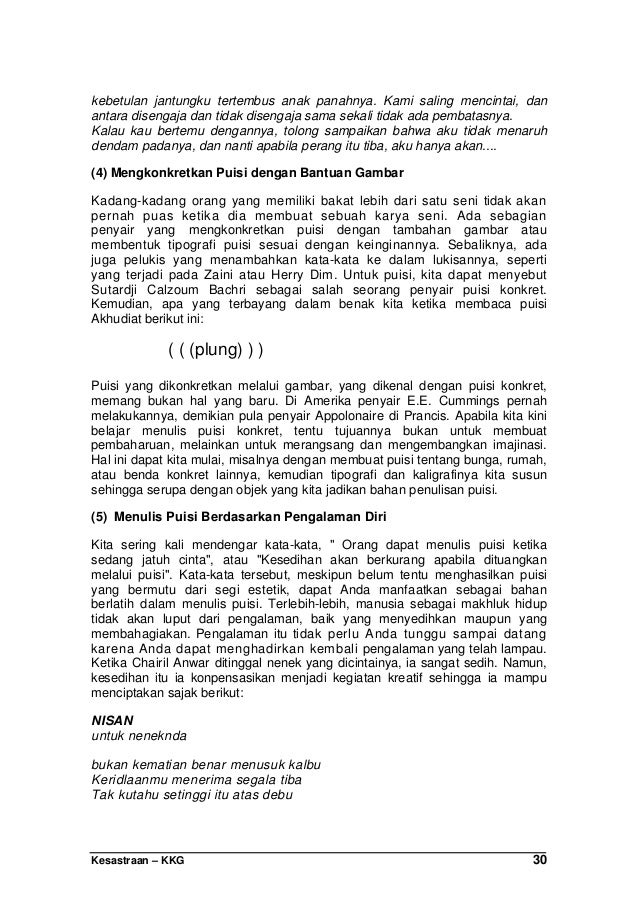 kebetulan jantungku tertembus anak panahnya. Kami saling mencintai, dan antara disengaja dan tidak disengaja sama sekali tidak ada pembatasnya. Kalau kau bertemu dengannya, tolong sampaikan bahwa aku tidak menaruh dendam padanya, dan nanti apabila perang itu tiba, aku hanya akan....

(4) Mengkonkretkan Puisi dengan Bantuan Gambar

Kadang-kadang orang yang memiliki bakat lebih dari satu seni tidak akan pernah puas ketika dia membuat sebuah karya seni. Ada sebagian penyair yang mengkonkretkan puisi dengan tambahan gambar atau membentuk tipografi puisi sesuai dengan keinginannya. Sebaliknya, ada juga pelukis yang menambahkan kata-kata ke dalam lukisannya, seperti yang terjadi pada Zaini atau Herry Dim. Untuk puisi, kita dapat menyebut Sutardji Calzoum Bachri sebagai salah seorang penyair puisi konkret. Kemudian, apa yang terbayang dalam benak kita ketika membaca puisi Akhudiat berikut ini:

( ( (plung) ) )

Puisi yang dikonkretkan melalui gambar, yang dikenal dengan puisi konkret, memang bukan hal yang baru. Di Amerika penyair E.E. Cummings pernah melakukannya, demikian pula penyair Appolonaire di Prancis. Apabila kita kini belajar menulis puisi konkret, tentu tujuannya bukan untuk membuat pembaharuan, melainkan untuk merangsang dan mengembangkan imajinasi. Hal ini dapat kita mulai, misalnya dengan membuat puisi tentang bunga, rumah, atau benda konkret lainnya, kemudian tipografi dan kaligrafinya kita susun sehingga serupa dengan objek yang kita jadikan bahan penulisan puisi.

(5) Menulis Puisi Berdasarkan Pengalaman Diri

Kita sering kali mendengar kata-kata, " Orang dapat menulis puisi ketika sedang jatuh cinta", atau "Kesedihan akan berkurang apabila dituangkan melalui puisi". Kata-kata tersebut, meskipun belum tentu menghasilkan puisi yang bermutu dari segi estetik, dapat Anda manfaatkan sebagai bahan berlatih dalam menulis puisi. Terlebih-lebih, manusia sebagai makhluk hidup tidak akan luput dari pengalaman, baik yang menyedihkan maupun yang membahagiakan. Pengalaman itu tidak perlu Anda tunggu sampai datang karena Anda dapat menghadirkan kembali pengalaman yang telah lampau. Ketika Chairil Anwar ditinggal nenek yang dicintainya, ia sangat sedih. Namun, kesedihan itu ia konpensasikan menjadi kegiatan kreatif sehingga ia mampu menciptakan sajak berikut:

NISAN
untuk neneknda

bukan kematian benar menusuk kalbu
Keridlaanmu menerima segala tiba
Tak kutahu setinggi itu atas debu

Kesastraan – KKG 30